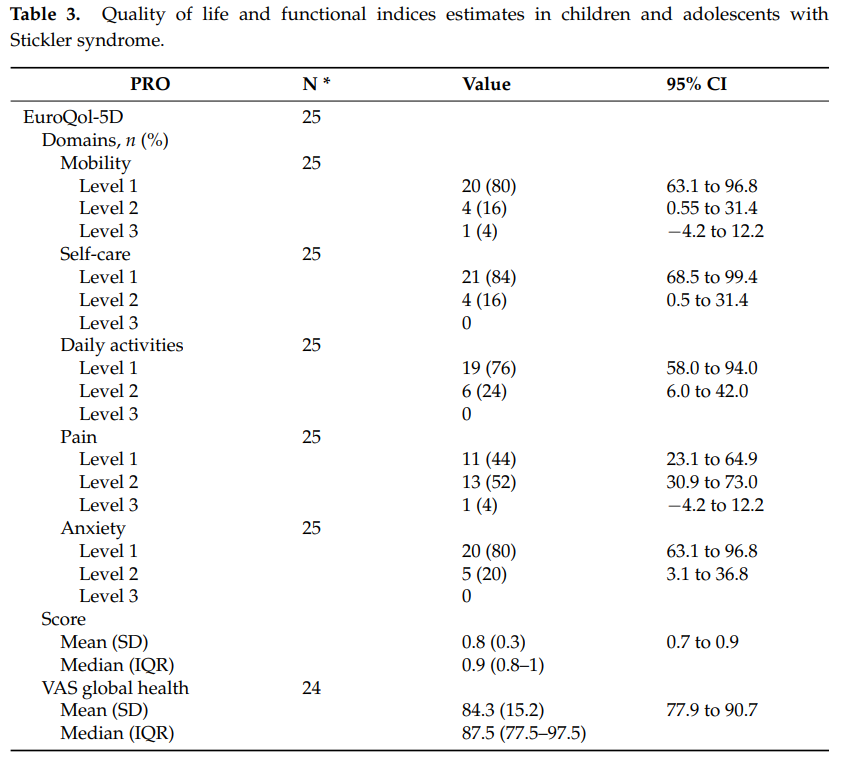 Table 3. Quality of life and functional indices estimates in children and adolescents with Stickler syndrome.

| PRO | N * | Value | 95% CI |
|---|---|---|---|
| EuroQol-5D | 25 | | |
| Domains, n (%) | | | |
| Mobility | 25 | | |
| Level 1 | | 20 (80) | 63.1 to 96.8 |
| Level 2 | | 4 (16) | 0.55 to 31.4 |
| Level 3 | | 1 (4) | −4.2 to 12.2 |
| Self-care | 25 | | |
| Level 1 | | 21 (84) | 68.5 to 99.4 |
| Level 2 | | 4 (16) | 0.5 to 31.4 |
| Level 3 | | 0 | |
| Daily activities | 25 | | |
| Level 1 | | 19 (76) | 58.0 to 94.0 |
| Level 2 | | 6 (24) | 6.0 to 42.0 |
| Level 3 | | 0 | |
| Pain | 25 | | |
| Level 1 | | 11 (44) | 23.1 to 64.9 |
| Level 2 | | 13 (52) | 30.9 to 73.0 |
| Level 3 | | 1 (4) | −4.2 to 12.2 |
| Anxiety | 25 | | |
| Level 1 | | 20 (80) | 63.1 to 96.8 |
| Level 2 | | 5 (20) | 3.1 to 36.8 |
| Level 3 | | 0 | |
| Score | | | |
| Mean (SD) | | 0.8 (0.3) | 0.7 to 0.9 |
| Median (IQR) | | 0.9 (0.8–1) | |
| VAS global health | 24 | | |
| Mean (SD) | | 84.3 (15.2) | 77.9 to 90.7 |
| Median (IQR) | | 87.5 (77.5–97.5) | |